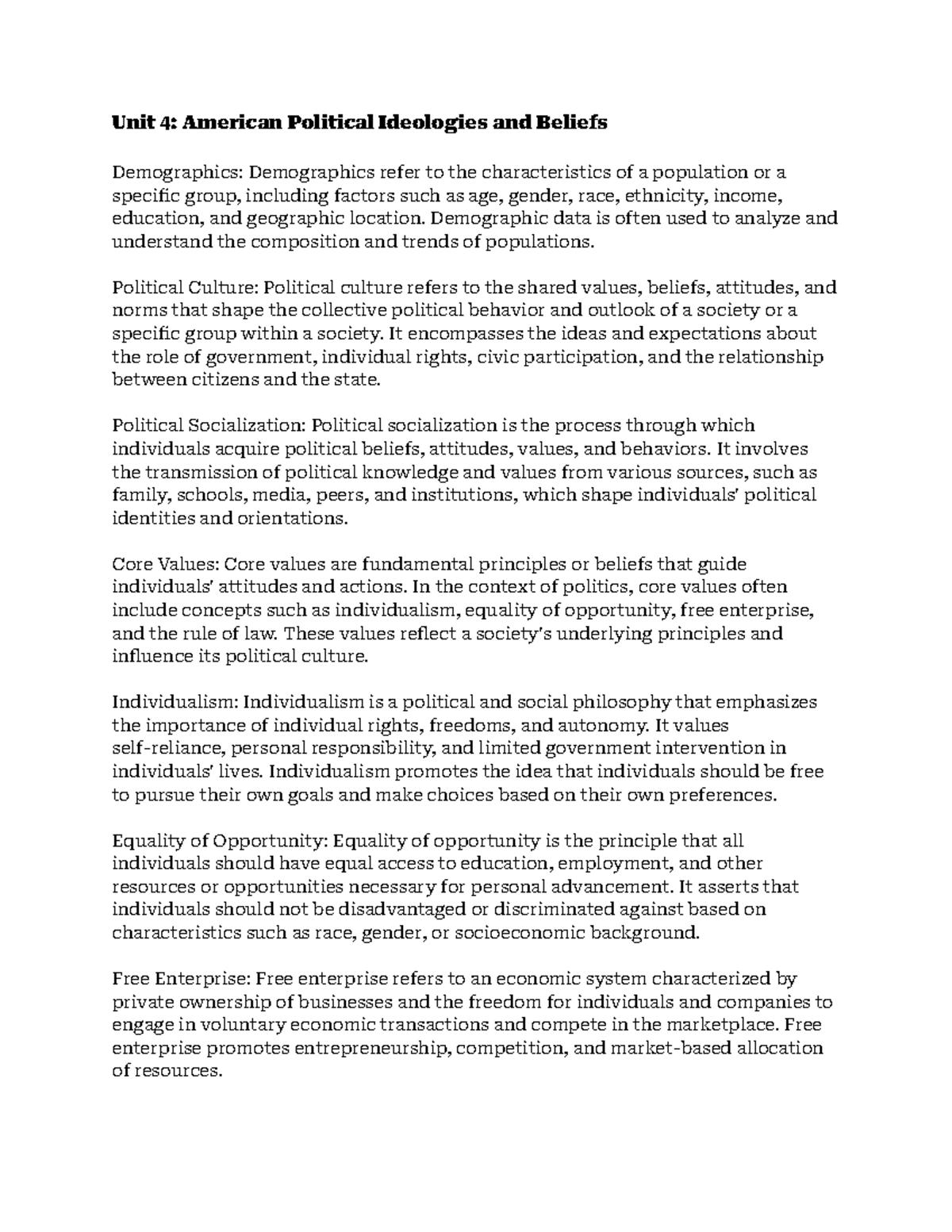 Unit 4: American Political Ideologies and Beliefs

Demographics: Demographics refer to the characteristics of a population or a specific group, including factors such as age, gender, race, ethnicity, income, education, and geographic location. Demographic data is often used to analyze and understand the composition and trends of populations.

Political Culture: Political culture refers to the shared values, beliefs, attitudes, and norms that shape the collective political behavior and outlook of a society or a specific group within a society. It encompasses the ideas and expectations about the role of government, individual rights, civic participation, and the relationship between citizens and the state.

Political Socialization: Political socialization is the process through which individuals acquire political beliefs, attitudes, values, and behaviors. It involves the transmission of political knowledge and values from various sources, such as family, schools, media, peers, and institutions, which shape individuals' political identities and orientations.

Core Values: Core values are fundamental principles or beliefs that guide individuals' attitudes and actions. In the context of politics, core values often include concepts such as individualism, equality of opportunity, free enterprise, and the rule of law. These values reflect a society's underlying principles and influence its political culture.

Individualism: Individualism is a political and social philosophy that emphasizes the importance of individual rights, freedoms, and autonomy. It values self-reliance, personal responsibility, and limited government intervention in individuals' lives. Individualism promotes the idea that individuals should be free to pursue their own goals and make choices based on their own preferences.

Equality of Opportunity: Equality of opportunity is the principle that all individuals should have equal access to education, employment, and other resources or opportunities necessary for personal advancement. It asserts that individuals should not be disadvantaged or discriminated against based on characteristics such as race, gender, or socioeconomic background.

Free Enterprise: Free enterprise refers to an economic system characterized by private ownership of businesses and the freedom for individuals and companies to engage in voluntary economic transactions and compete in the marketplace. Free enterprise promotes entrepreneurship, competition, and market-based allocation of resources.